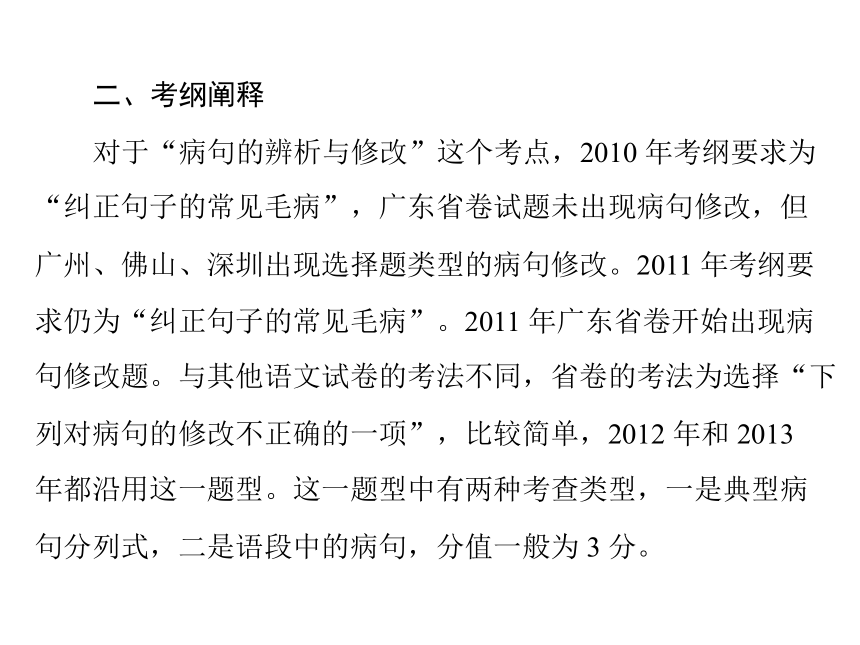 二、考纲阐释

对于“病句的辨析与修改”这个考点，2010 年考纲要求为“纠正句子的常见毛病”，广东省卷试题未出现病句修改，但广州、佛山、深圳出现选择题类型的病句修改。2011 年考纲要求仍为“纠正句子的常见毛病”。2011 年广东省卷开始出现病句修改题。与其他语文试卷的考法不同，省卷的考法为选择“下列对病句的修改不正确的一项”，比较简单，2012 年和 2013 年都沿用这一题型。这一题型中有两种考查类型，一是典型病句分列式，二是语段中的病句，分值一般为 3 分。